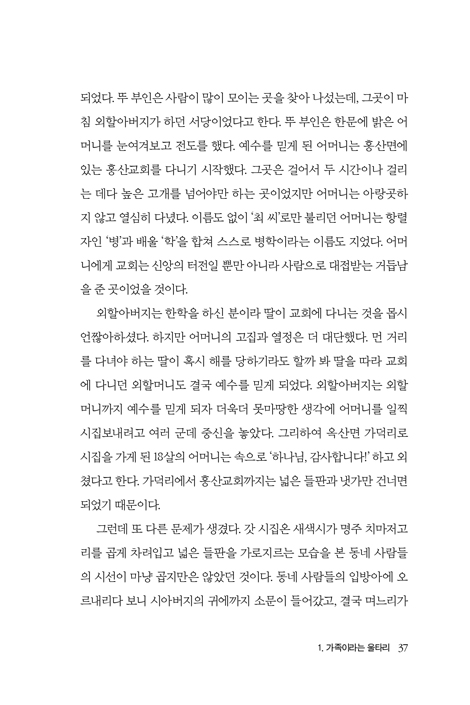 되었다. 뚜 부인은 사람이 많이 모이는 곳을 찾아 나섰는데, 그곳이 마침 외할아버지가 하던 서당이었다고 한다. 뚜 부인은 한문에 밝은 어머니를 눈여겨보고 전도를 했다. 예수를 믿게 된 어머니는 홍산면에 있는 홍산교회를 다니기 시작했다. 그곳은 걸어서 두 시간이나 걸리는 데다 높은 고개를 넘어야만 하는 곳이었지만 어머니는 아랑곳하지 않고 열심히 다녔다. 이름도 없이 '최 씨'로만 불리던 어머니는 항렬자인 '병'과 배울 '학'을 합쳐 스스로 병학이라는 이름도 지었다. 어머니에게 교회는 신앙의 터전일 뿐만 아니라 사람으로 대접받는 거듭남을 준 곳이었을 것이다.

외할아버지는 한학을 하신 분이라 딸이 교회에 다니는 것을 몹시 언짢아하셨다. 하지만 어머니의 고집과 열정은 더 대단했다. 먼 거리를 다녀야 하는 딸이 혹시 해를 당하기라도 할까 봐 딸을 따라 교회에 다니던 외할머니도 결국 예수를 믿게 되었다. 외할아버지는 외할머니까지 예수를 믿게 되자 더욱더 못마땅한 생각에 어머니를 일찍 시집보내려고 여러 군데 중신을 놓았다. 그리하여 옥산면 가덕리로 시집을 가게 된 18살의 어머니는 속으로 '하나님, 감사합니다!' 하고 외쳤다고 한다. 가덕리에서 홍산교회까지는 넓은 들판과 냇가만 건너면 되었기 때문이다.

그런데 또 다른 문제가 생겼다. 갓 시집온 새색시가 명주 치마저고리를 곱게 차려입고 넓은 들판을 가로지르는 모습을 본 동네 사람들의 시선이 마냥 곱지만은 않았던 것이다. 동네 사람들의 입방아에 오르내리다 보니 시아버지의 귀에까지 소문이 들어갔고, 결국 며느리가

1. 가족이라는 울타리 37